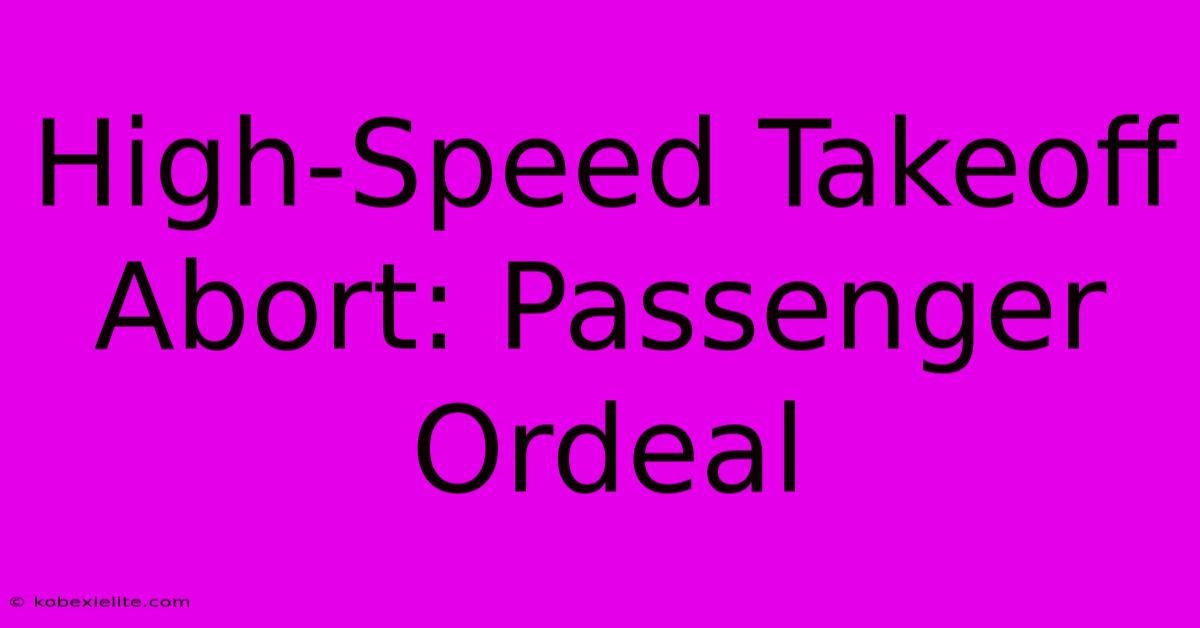 High-Speed Takeoff Abort: Passenger Ordeal

© kobexielite.com